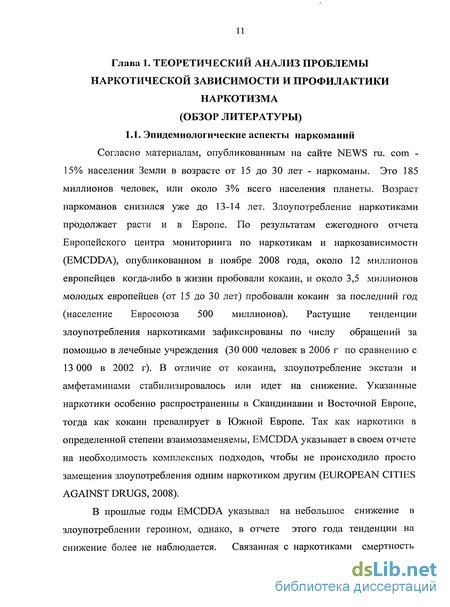 11

Глава 1. ТЕОРЕТИЧЕСКИЙ АНАЛИЗ ПРОБЛЕМЫ НАРКОТИЧЕСКОЙ ЗАВИСИМОСТИ И ПРОФИЛАКТИКИ НАРКОТИЗМА
(ОБЗОР ЛИТЕРАТУРЫ)

1.1. Эпидемиологические аспекты наркоманий

Согласно материалам, опубликованным на сайте NEWS ru. com - 15% населения Земли в возрасте от 15 до 30 лет - наркоманы. Это 185 миллионов человек, или около 3% всего населения планеты. Возраст наркоманов снизился уже до 13-14 лет. Злоупотребление наркотиками продолжает расти и в Европе. По результатам ежегодного отчета Европейского центра мониторинга по наркотикам и наркозависимости (EMCDDA), опубликованном в ноябре 2008 года, около 12 миллионов европейцев когда-либо в жизни пробовали кокаин, и около 3,5 миллионов молодых европейцев (от 15 до 30 лет) пробовали кокаин за последний год (население Евросоюза 500 миллионов). Растущие тенденции злоупотребления наркотиками зафиксированы по числу обращений за помощью в лечебные учреждения (30 000 человек в 2006 г по сравнению с 13 000 в 2002 г). В отличие от кокаина, злоупотребление экстази и амфетаминами стабилизировалось или идет на снижение. Указанные наркотики особенно распространенны в Скандинавии и Восточной Европе, тогда как кокаин превалирует в Южной Европе. Так как наркотики в определенной степени взаимозаменяемы, EMCDDA указывает в своем отчете на необходимость комплексных подходов, чтобы не происходило просто замещения злоупотребления одним наркотиком другим (EUROPEAN CITIES AGAINST DRUGS, 2008).

В прошлые годы EMCDDA указывал на небольшое снижение в злоупотреблении героином, однако, в отчете этого года тенденции на снижение более не наблюдается. Связанная с наркотиками смертность

dsLib.net
библиотека диссертаций